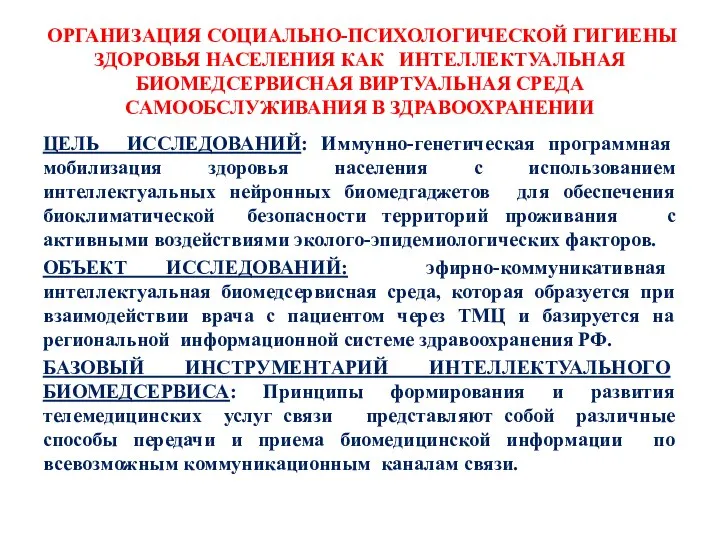 ОРГАНИЗАЦИЯ СОЦИАЛЬНО-ПСИХОЛОГИЧЕСКОЙ ГИГИЕНЫ ЗДОРОВЬЯ НАСЕЛЕНИЯ КАК ИНТЕЛЛЕКТУАЛЬНАЯ БИОМЕДСЕРВИСНАЯ ВИРТУАЛЬНАЯ СРЕДА САМООБСЛУЖИВАНИЯ В ЗДРАВООХРАНЕНИИ

ЦЕЛЬ ИССЛЕДОВАНИЙ: Иммунно-генетическая программная мобилизация здоровья населения с использованием интеллектуальных нейронных биомедгаджетов для обеспечения биоклиматической безопасности территорий проживания с активными воздействиями эколого-эпидемиологических факторов.

ОБЪЕКТ ИССЛЕДОВАНИЙ: эфирно-коммуникативная интеллектуальная биомедсервисная среда, которая образуется при взаимодействии врача с пациентом через ТМЦ и базируется на региональной информационной системе здравоохранения РФ.

БАЗОВЫЙ ИНСТРУМЕНТАРИЙ ИНТЕЛЛЕКТУАЛЬНОГО БИОМЕДСЕРВИСА: Принципы формирования и развития телемедицинских услуг связи представляют собой различные способы передачи и приема биомедицинской информации по всевозможным коммуникационным каналам связи.